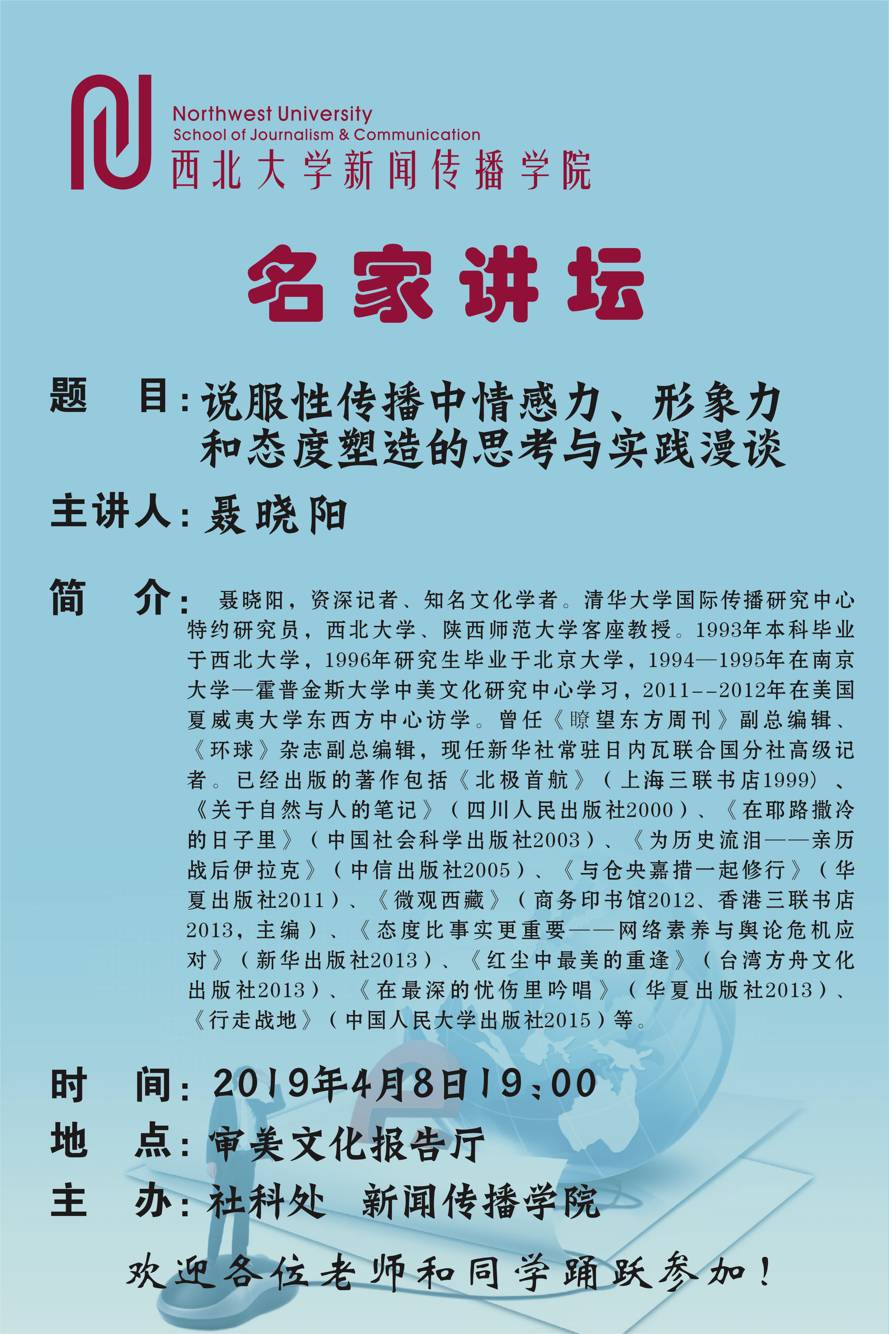 Northwest University
School of Journalism & Communication
西北大学新闻传播学院

名家讲坛

题 目:说服性传播中情感力、形象力和态度塑造的思考与实践漫谈

主讲人:聂晓阳

简 介:聂晓阳，资深记者、知名文化学者。清华大学国际传播研究中心特约研究员，西北大学、陕西师范大学客座教授。1993年本科毕业于西北大学，1996年研究生毕业于北京大学，1994—1995年在南京大学—霍普金斯大学中美文化研究中心学习，2011--2012年在美国夏威夷大学东西方中心访学。曾任《瞭望东方周刊》副总编辑、《环球》杂志副总编辑，现任新华社常驻日内瓦联合国分社高级记者。已经出版的著作包括《北极首航》（上海三联书店1999）、《关于自然与人的笔记》（四川人民出版社2000）、《在耶路撒冷的日子里》（中国社会科学出版社2003）、《为历史流泪——亲历战后伊拉克》（中信出版社2005）、《与仓央嘉措一起修行》（华夏出版社2011）、《微观西藏》（商务印书馆2012、香港三联书店2013，主编）、《态度比事实更重要——网络素养与舆论危机应对》（新华出版社2013）、《红尘中最美的重逢》（台湾方舟文化出版社2013）、《在最深的忧伤里吟唱》（华夏出版社2013）、《行走战地》（中国人民大学出版社2015）等。

时 间:2019年4月8日19:00
地 点:审美文化报告厅
主 办:社科处 新闻传播学院

欢迎各位老师和同学踊跃参加!